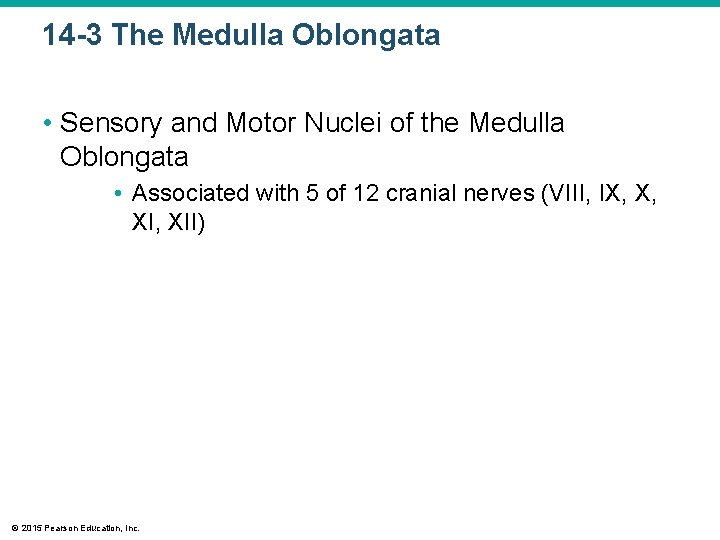 14-3 The Medulla Oblongata

• Sensory and Motor Nuclei of the Medulla Oblongata

• Associated with 5 of 12 cranial nerves (VIII, IX, X, XI, XII)

© 2015 Pearson Education, Inc.